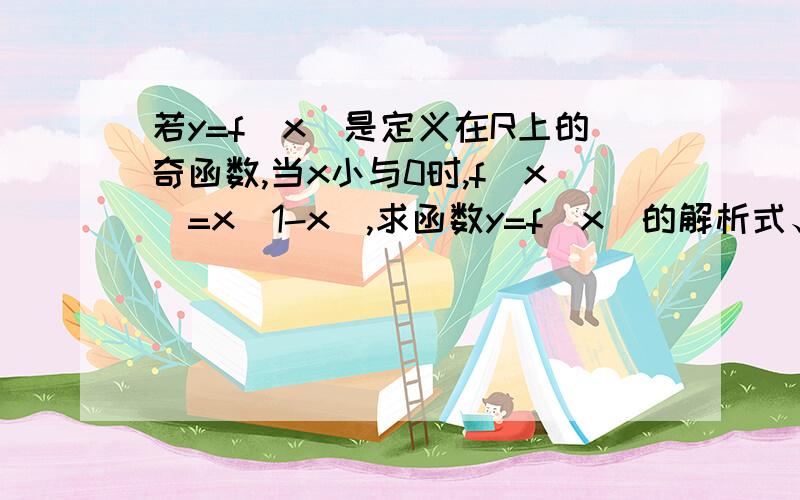 若y=f（x）是定义在R上的奇函数,当x小与0时,f（x）=x（1-x）,求函数y=f（x）的解析式、